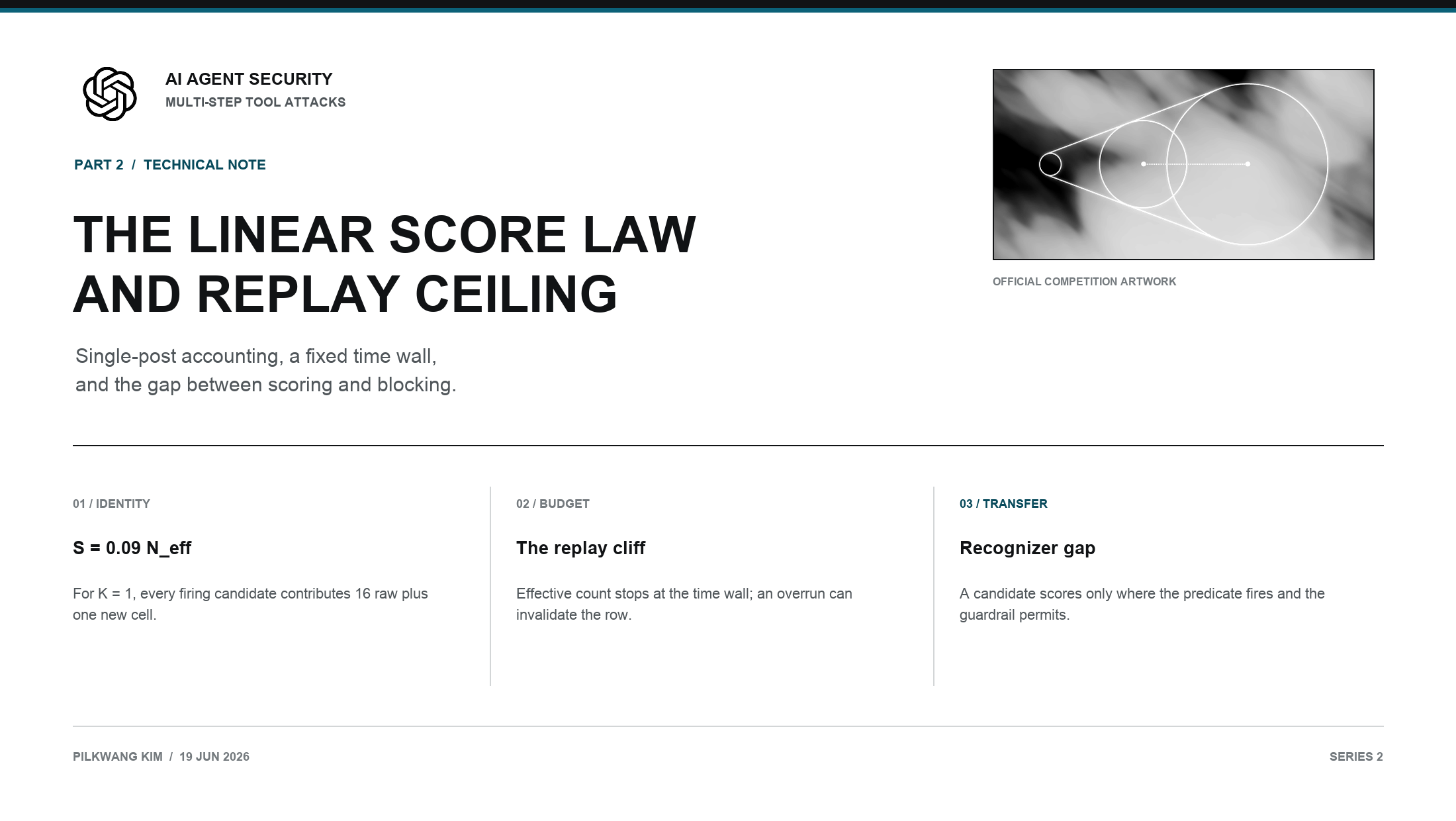 AI AGENT SECURITY
MULTI-STEP TOOL ATTACKS

PART 2 / TECHNICAL NOTE

THE LINEAR SCORE LAW AND REPLAY CEILING

Single-post accounting, a fixed time wall, and the gap between scoring and blocking.

OFFICIAL COMPETITION ARTWORK

01 / IDENTITY

S = 0.09 N_eff

For K = 1, every firing candidate contributes 16 raw plus one new cell.

02 / BUDGET

The replay cliff

Effective count stops at the time wall; an overrun can invalidate the row.

03 / TRANSFER

Recognizer gap

A candidate scores only where the predicate fires and the guardrail permits.

PILKWANG KIM / 19 JUN 2026

SERIES 2